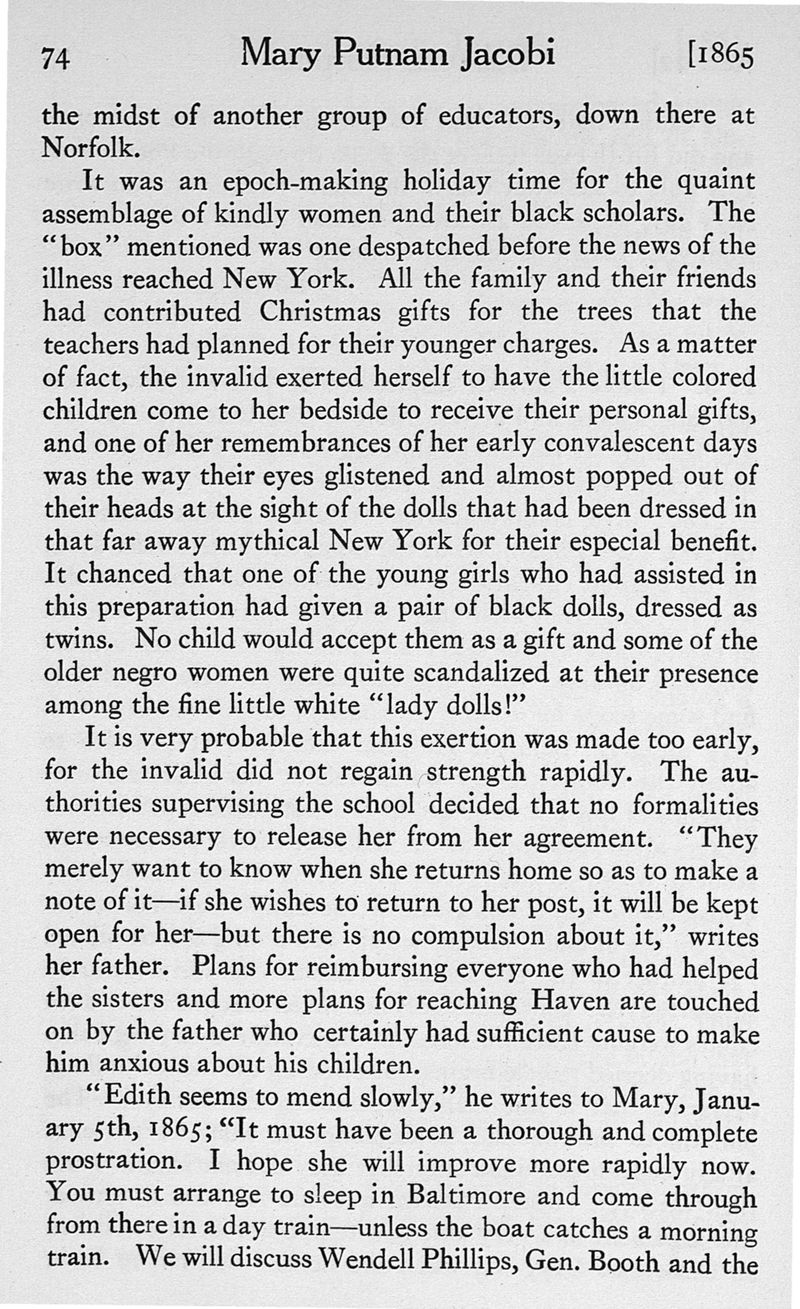 74 Mary Putnam Jacobi [1865

the midst of another group of educators, down there at Norfolk.

It was an epoch-making holiday time for the quaint assemblage of kindly women and their black scholars. The "box" mentioned was one despatched before the news of the illness reached New York. All the family and their friends had contributed Christmas gifts for the trees that the teachers had planned for their younger charges. As a matter of fact, the invalid exerted herself to have the little colored children come to her bedside to receive their personal gifts, and one of her remembrances of her early convalescent days was the way their eyes glistened and almost popped out of their heads at the sight of the dolls that had been dressed in that far away mythical New York for their especial benefit. It chanced that one of the young girls who had assisted in this preparation had given a pair of black dolls, dressed as twins. No child would accept them as a gift and some of the older negro women were quite scandalized at their presence among the fine little white "lady dolls!"

It is very probable that this exertion was made too early, for the invalid did not regain strength rapidly. The authorities supervising the school decided that no formalities were necessary to release her from her agreement. "They merely want to know when she returns home so as to make a note of it—if she wishes to return to her post, it will be kept open for her—but there is no compulsion about it," writes her father. Plans for reimbursing everyone who had helped the sisters and more plans for reaching Haven are touched on by the father who certainly had sufficient cause to make him anxious about his children.

"Edith seems to mend slowly," he writes to Mary, January 5th, 1865; "It must have been a thorough and complete prostration. I hope she will improve more rapidly now. You must arrange to sleep in Baltimore and come through from there in a day train—unless the boat catches a morning train. We will discuss Wendell Phillips, Gen. Booth and the